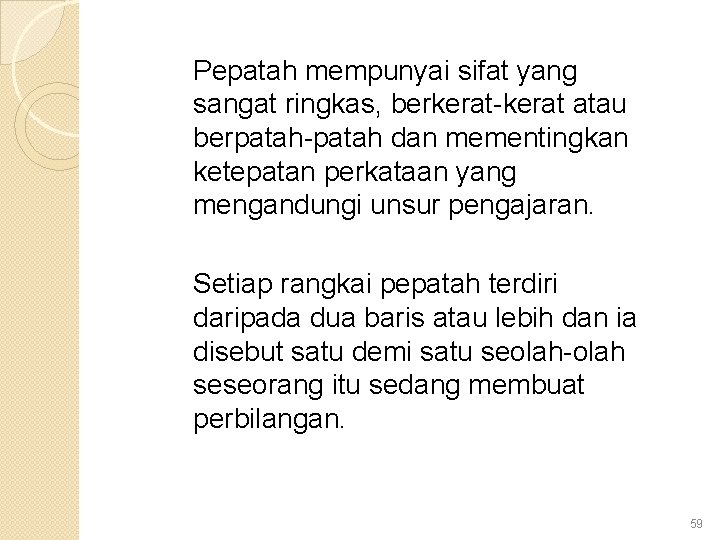 Pepatah mempunyai sifat yang sangat ringkas, berkerat-kerat atau berpatah-patah dan mementingkan ketepatan perkataan yang mengandungi unsur pengajaran.

Setiap rangkai pepatah terdiri daripada dua baris atau lebih dan ia disebut satu demi satu seolah-olah seseorang itu sedang membuat perbilangan.

59